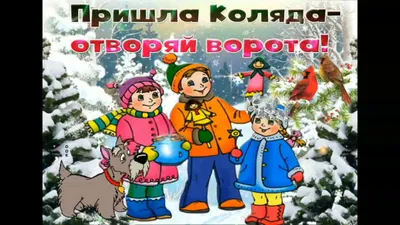 Пришла Коляда-
отворяй ворота!